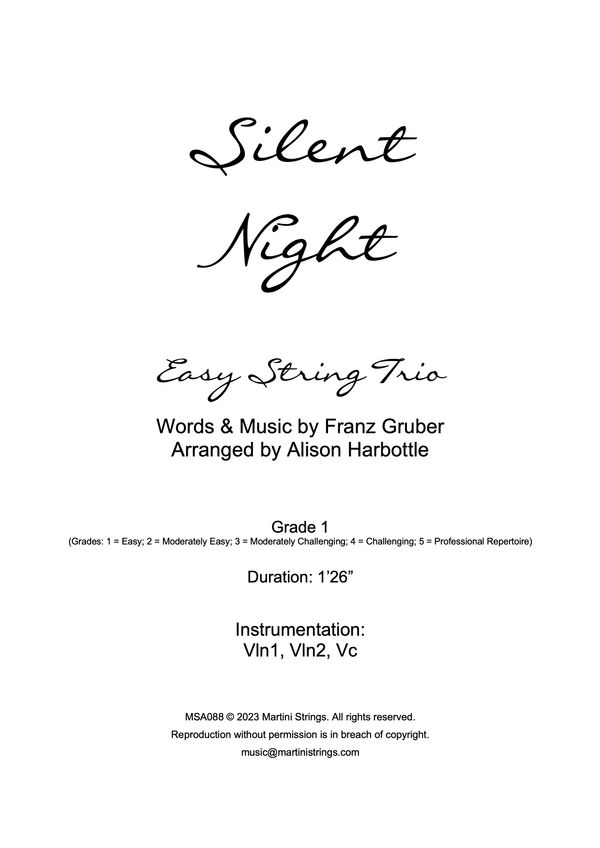 Silent
Night

Easy String Trio

Words & Music by Franz Gruber
Arranged by Alison Harbottle

Grade 1
(Grades: 1 = Easy; 2 = Moderately Easy; 3 = Moderately Challenging; 4 = Challenging; 5 = Professional Repertoire)

Duration: 1'26"

Instrumentation:
Vln1, Vln2, Vc

MSA088 © 2023 Martini Strings. All rights reserved.
Reproduction without permission is in breach of copyright.
music@martinistrings.com